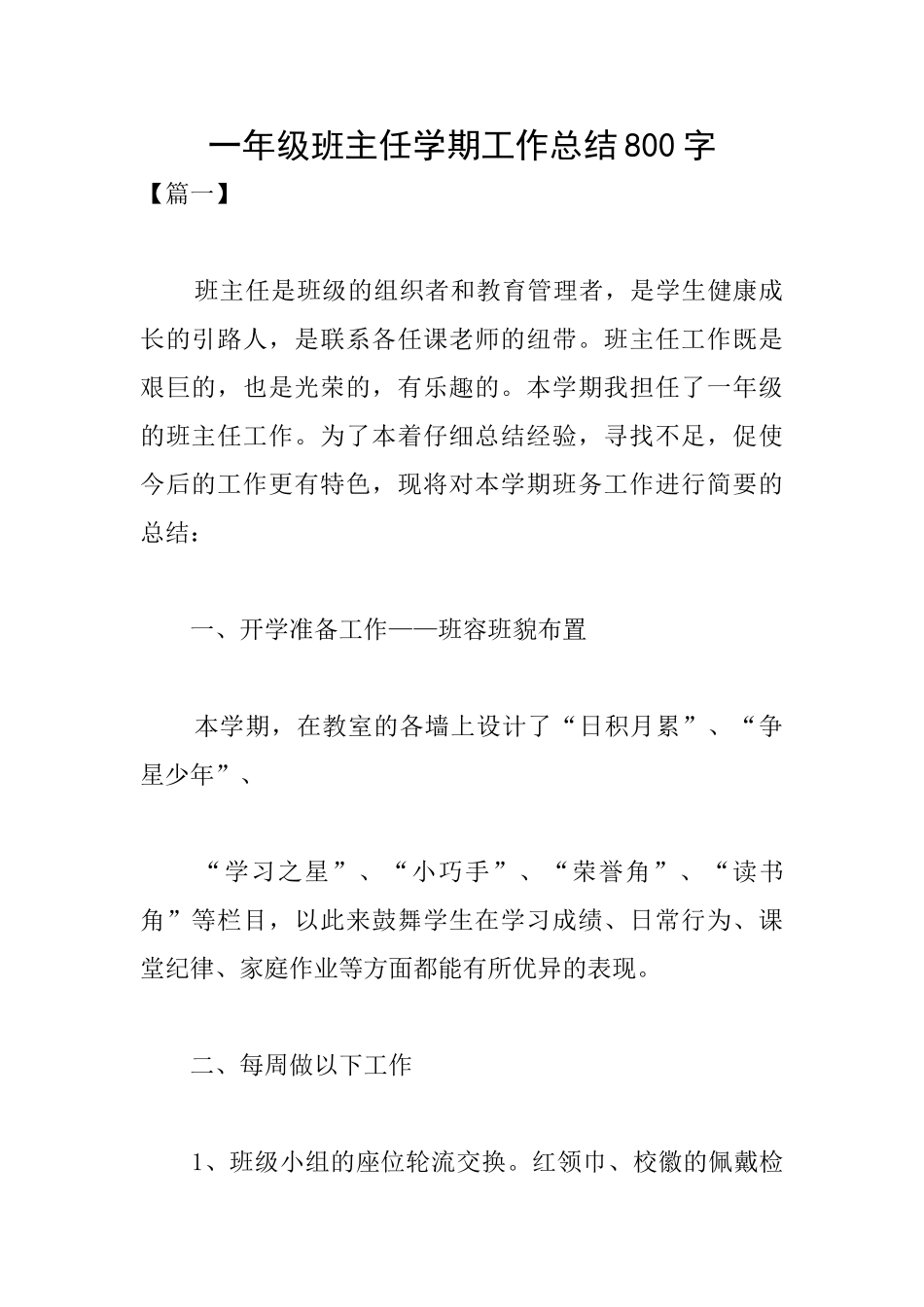 一年级班主任学期工作总结800字

【篇一】

班主任是班级的组织者和教育管理者，是学生健康成长的引路人，是联系各任课老师的纽带。班主任工作既是艰巨的，也是光荣的，有乐趣的。本学期我担任了一年级的班主任工作。为了本着仔细总结经验，寻找不足，促使今后的工作更有特色，现将对本学期班务工作进行简要的总结：

一、开学准备工作——班容班貌布置

本学期，在教室的各墙上设计了“日积月累”、“争星少年”、

“学习之星”、“小巧手”、“荣誉角”、“读书角”等栏目，以此来鼓舞学生在学习成绩、日常行为、课堂纪律、家庭作业等方面都能有所优异的表现。

二、每周做以下工作

1、班级小组的座位轮流交换。红领巾、校徽的佩戴检